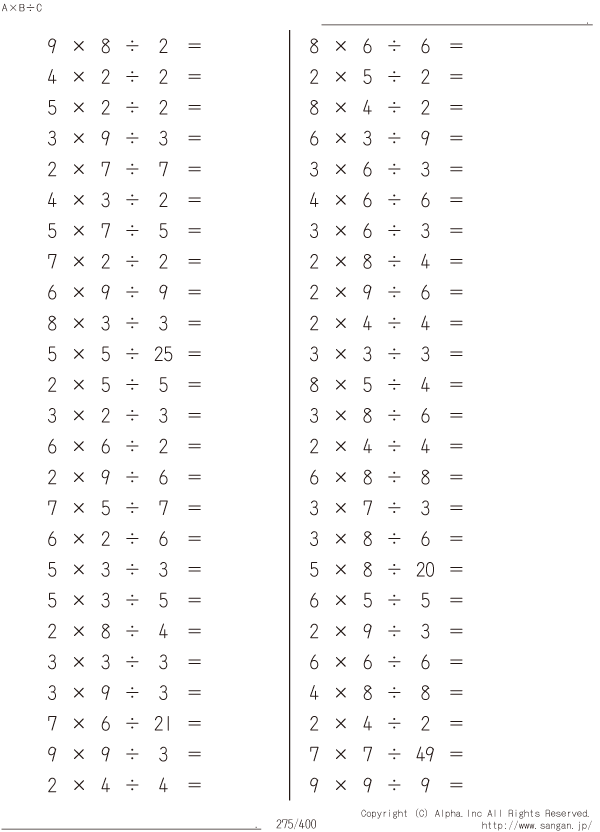 A×B÷C

$9 \times 8 \div 2 =$
$4 \times 2 \div 2 =$
$5 \times 2 \div 2 =$
$3 \times 9 \div 3 =$
$2 \times 7 \div 7 =$
$4 \times 3 \div 2 =$
$5 \times 7 \div 5 =$
$7 \times 2 \div 2 =$
$6 \times 9 \div 9 =$
$8 \times 3 \div 3 =$
$5 \times 5 \div 25 =$
$2 \times 5 \div 5 =$
$3 \times 2 \div 3 =$
$6 \times 6 \div 2 =$
$2 \times 9 \div 6 =$
$7 \times 5 \div 7 =$
$6 \times 2 \div 6 =$
$5 \times 3 \div 3 =$
$5 \times 3 \div 5 =$
$2 \times 8 \div 4 =$
$3 \times 3 \div 3 =$
$3 \times 9 \div 3 =$
$7 \times 6 \div 21 =$
$9 \times 9 \div 3 =$
$2 \times 4 \div 4 =$

$8 \times 6 \div 6 =$
$2 \times 5 \div 2 =$
$8 \times 4 \div 2 =$
$6 \times 3 \div 9 =$
$3 \times 6 \div 3 =$
$4 \times 6 \div 6 =$
$3 \times 6 \div 3 =$
$2 \times 8 \div 4 =$
$2 \times 9 \div 6 =$
$2 \times 4 \div 4 =$
$3 \times 3 \div 3 =$
$8 \times 5 \div 4 =$
$3 \times 8 \div 6 =$
$2 \times 4 \div 4 =$
$6 \times 8 \div 8 =$
$3 \times 7 \div 3 =$
$3 \times 8 \div 6 =$
$5 \times 8 \div 20 =$
$6 \times 5 \div 5 =$
$2 \times 9 \div 3 =$
$6 \times 6 \div 6 =$
$4 \times 8 \div 8 =$
$2 \times 4 \div 2 =$
$7 \times 7 \div 49 =$
$9 \times 9 \div 9 =$

275/400

Copyright (C) Alpha.Inc All Rights Reserved.
http://www.sangan.jp/